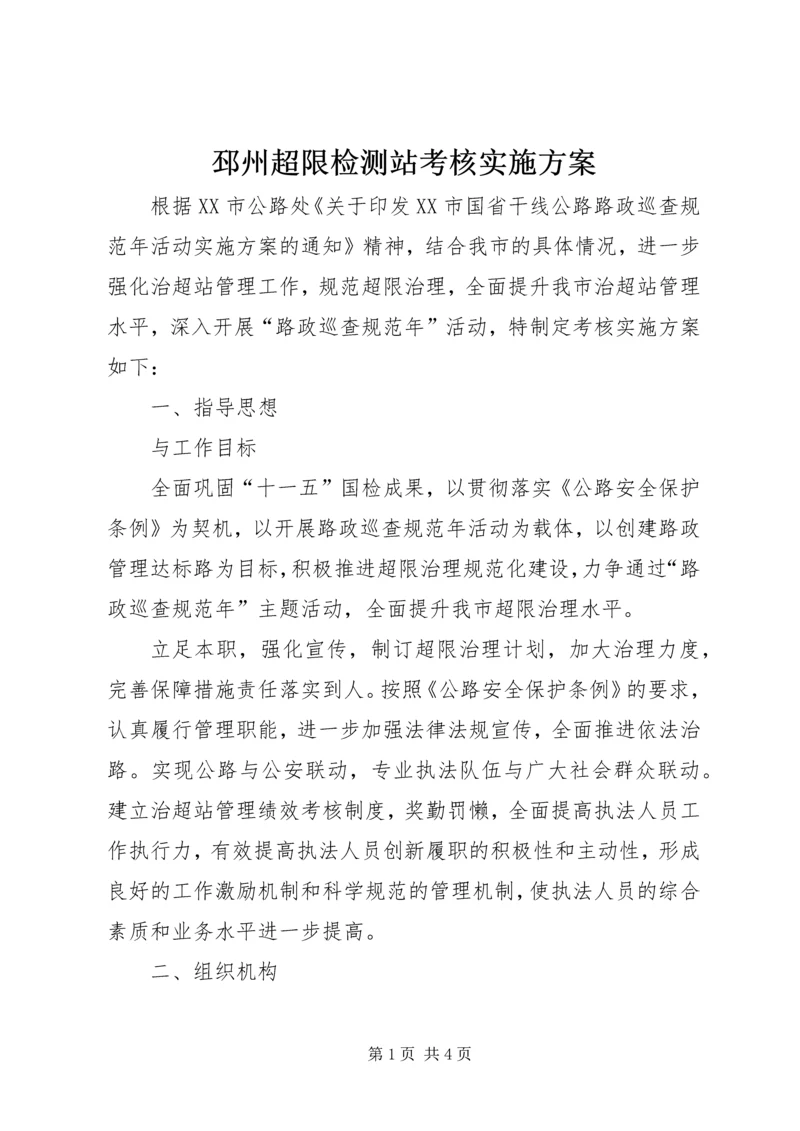 邳州超限检测站考核实施方案

根据XX市公路处《关于印发XX市国省干线公路路政巡查规范年活动实施方案的通知》精神，结合我市的具体情况，进一步强化治超站管理工作，规范超限治理，全面提升我市治超站管理水平，深入开展“路政巡查规范年”活动，特制定考核实施方案如下：

一、指导思想

与工作目标

全面巩固“十一五”国检成果，以贯彻落实《公路安全保护条例》为契机，以开展路政巡查规范年活动为载体，以创建路政管理达标路为目标，积极推进超限治理规范化建设，力争通过“路政巡查规范年”主题活动，全面提升我市超限治理水平。

立足本职，强化宣传，制订超限治理计划，加大治理力度，完善保障措施责任落实到人。按照《公路安全保护条例》的要求，认真履行管理职能，进一步加强法律法规宣传，全面推进依法治路。实现公路与公安联动，专业执法队伍与广大社会群众联动。建立治超站管理绩效考核制度，奖勤罚懒，全面提高执法人员工作执行力，有效提高执法人员创新履职的积极性和主动性，形成良好的工作激励机制和科学规范的管理机制，使执法人员的综合素质和业务水平进一步提高。

二、组织机构

第1页 共4页